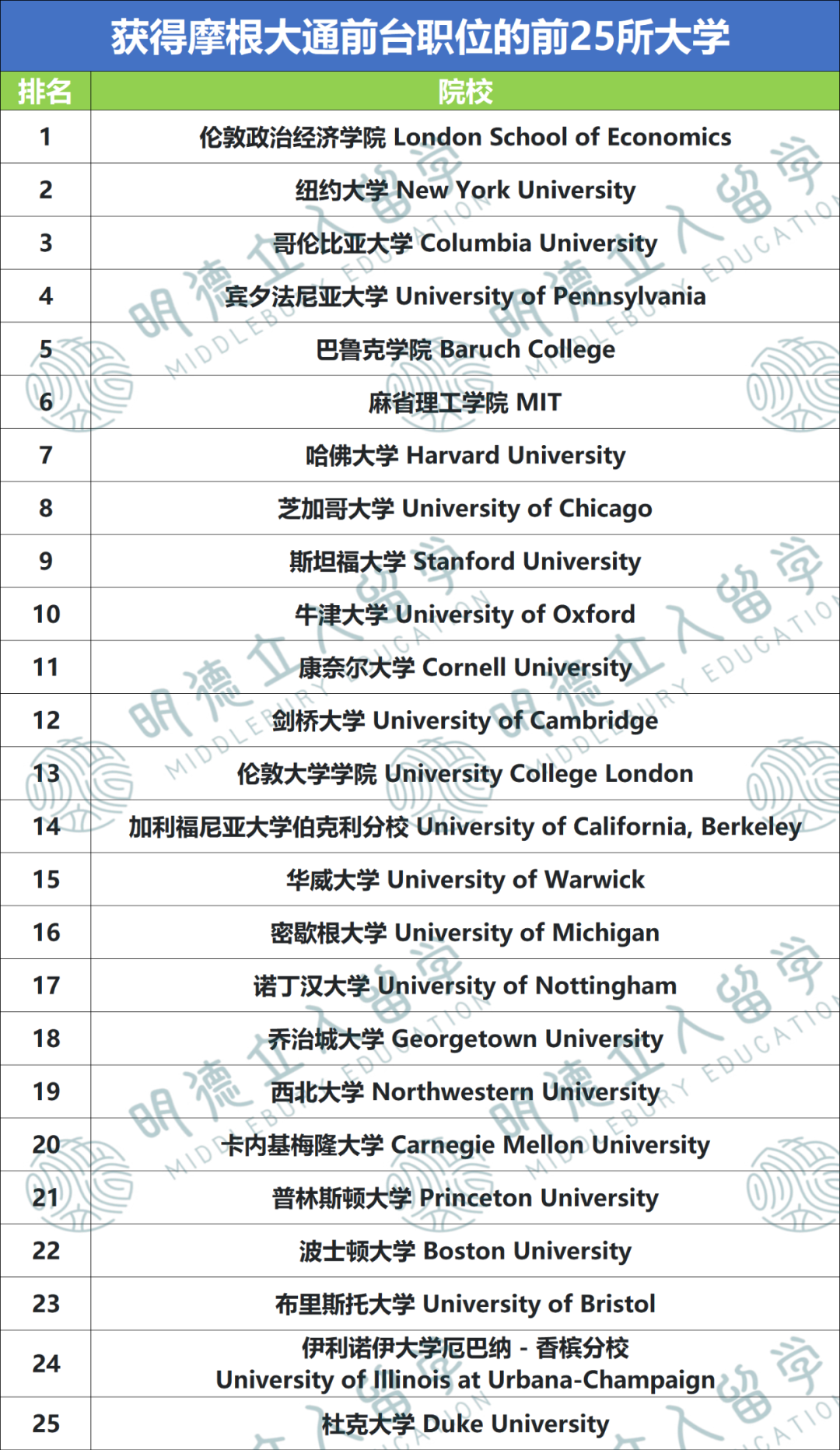 获得摩根大通前台职位的前25所大学

| 排名 | 院校 |
|---|---|
| 1 | 伦敦政治经济学院 London School of Economics |
| 2 | 纽约大学 New York University |
| 3 | 哥伦比亚大学 Columbia University |
| 4 | 宾夕法尼亚大学 University of Pennsylvania |
| 5 | 巴鲁克学院 Baruch College |
| 6 | 麻省理工学院 MIT |
| 7 | 哈佛大学 Harvard University |
| 8 | 芝加哥大学 University of Chicago |
| 9 | 斯坦福大学 Stanford University |
| 10 | 牛津大学 University of Oxford |
| 11 | 康奈尔大学 Cornell University |
| 12 | 剑桥大学 University of Cambridge |
| 13 | 伦敦大学学院 University College London |
| 14 | 加利福尼亚大学伯克利分校 University of California, Berkeley |
| 15 | 华威大学 University of Warwick |
| 16 | 密歇根大学 University of Michigan |
| 17 | 诺丁汉大学 University of Nottingham |
| 18 | 乔治城大学 Georgetown University |
| 19 | 西北大学 Northwestern University |
| 20 | 卡内基梅隆大学 Carnegie Mellon University |
| 21 | 普林斯顿大学 Princeton University |
| 22 | 波士顿大学 Boston University |
| 23 | 布里斯托大学 University of Bristol |
| 24 | 伊利诺伊大学厄巴纳 - 香槟分校 University of Illinois at Urbana-Champaign |
| 25 | 杜克大学 Duke University |

明德立人留学 MIDDLEBURY EDUCATION